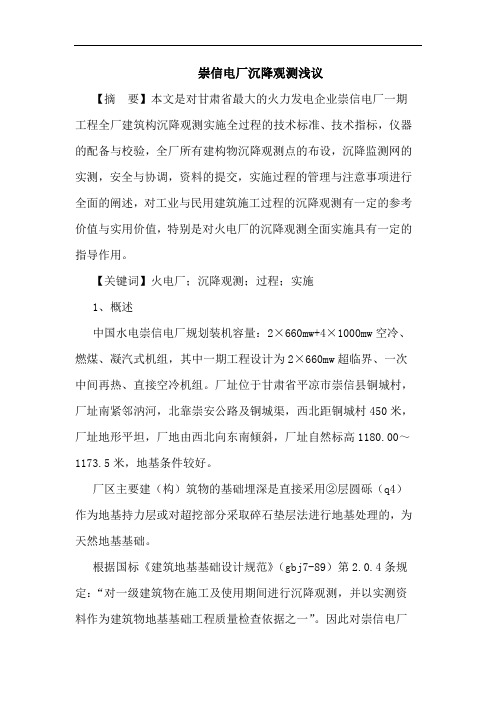 崇信电厂沉降观测浅议

【摘　要】本文是对甘肃省最大的火力发电企业崇信电厂一期工程全厂建筑构沉降观测实施全过程的技术标准、技术指标，仪器的配备与校验，全厂所有建构物沉降观测点的布设，沉降监测网的实测，安全与协调，资料的提交，实施过程的管理与注意事项进行全面的阐述，对工业与民用建筑施工过程的沉降观测有一定的参考价值与实用价值，特别是对火电厂的沉降观测全面实施具有一定的指导作用。

【关键词】火电厂；沉降观测；过程；实施

1、概述

中国水电崇信电厂规划装机容量：2×660mw+4×1000mw 空冷、燃煤、凝汽式机组，其中一期工程设计为 2×660mw 超临界、一次中间再热、直接空冷机组。厂址位于甘肃省平凉市崇信县铜城村，厂址南紧邻汭河，北靠崇安公路及铜城渠，西北距铜城村 450 米，厂址地形平坦，厂地由西北向东南倾斜，厂址自然标高 1180.00～1173.5 米，地基条件较好。

厂区主要建（构）筑物的基础埋深是直接采用②层圆砾（q4）作为地基持力层或对超挖部分采取碎石垫层法进行地基处理的，为天然地基基础。

根据国标《建筑地基基础设计规范》(gbj7-89）第 2.0.4 条规定：“对一级建筑物在施工及使用期间进行沉降观测，并以实测资料作为建筑物地基基础工程质量检查依据之一”。因此对崇信电厂